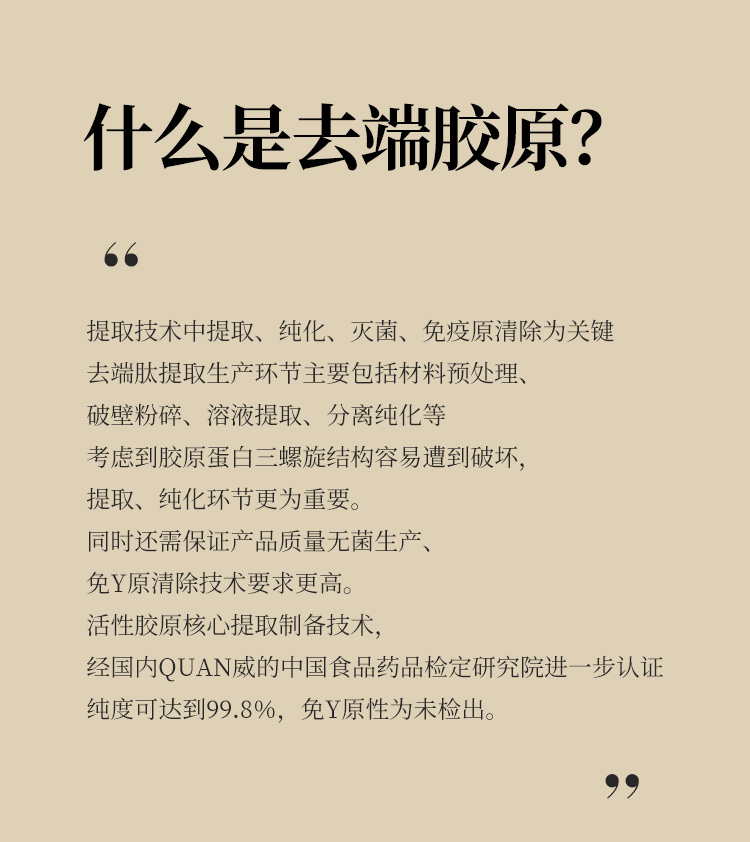 什么是去端胶原?

“

提取技术中提取、纯化、灭菌、免疫原清除为关键

去端肽提取生产环节主要包括材料预处理、

破壁粉碎、溶液提取、分离纯化等

考虑到胶原蛋白三螺旋结构容易遭到破坏,

提取、纯化环节更为重要。

同时还需保证产品质量无菌生产、

免Y原清除技术要求更高。

活性胶原核心提取制备技术,

经国内QUAN威的中国食品药品检定研究院进一步认证

纯度可达到99.8%,免Y原性为未检出。

”